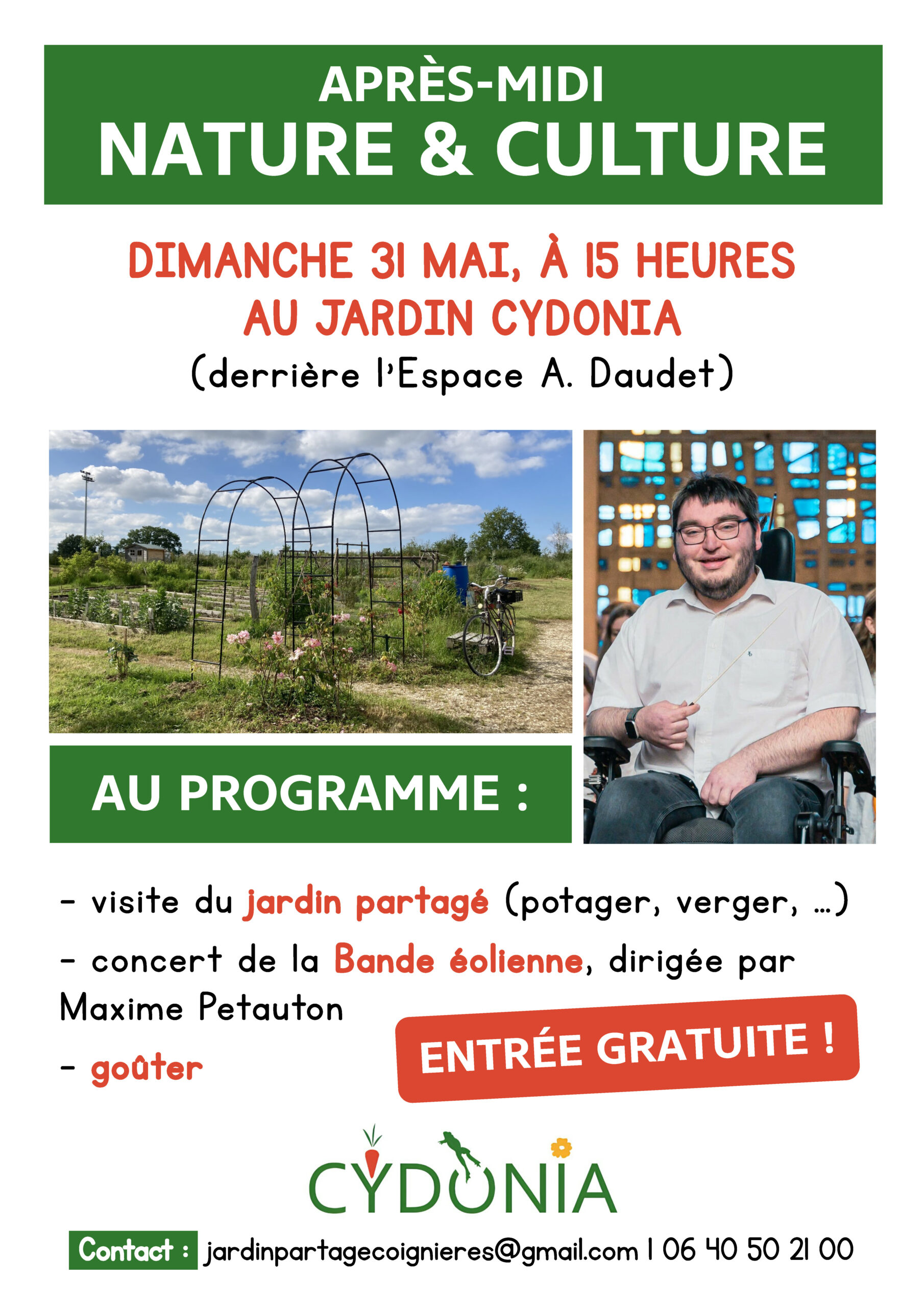 APRÈS-MIDI
NATURE & CULTURE

DIMANCHE 31 MAI, À 15 HEURES
AU JARDIN CYDONIA
(derrière l'Espace A. Daudet)

AU PROGRAMME :

- visite du jardin partagé (potager, verger, ...)

- concert de la Bande éolienne, dirigée par Maxime Petauton

- goûter

ENTRÉE GRATUITE !

CYDONIA

Contact : jardinpartagecoignieres@gmail.com | 06 40 50 21 00